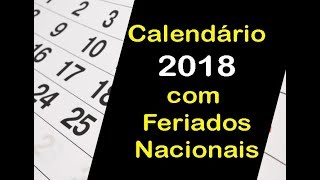 2
3
9
10
16
17
18
24
25

Calendário
2018
com
Feriados
Nacionais